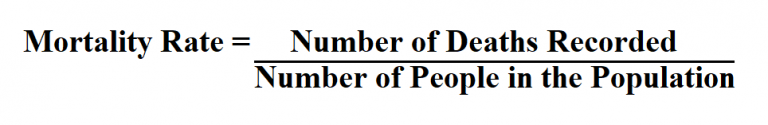 $\text{Mortality Rate} = \frac{\text{Number of Deaths Recorded}}{\text{Number of People in the Population}}$